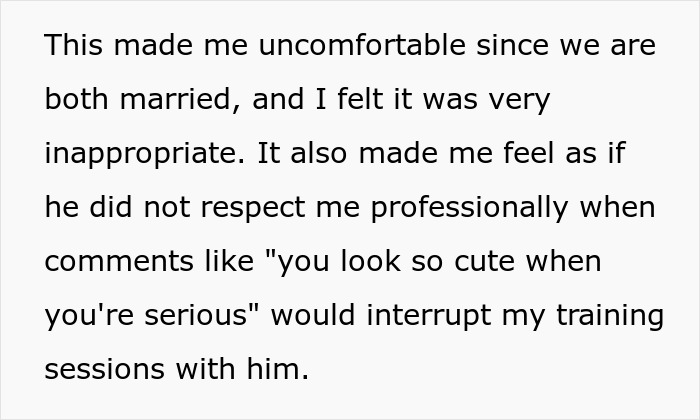 This made me uncomfortable since we are both married, and I felt it was very inappropriate. It also made me feel as if he did not respect me professionally when comments like "you look so cute when you're serious" would interrupt my training sessions with him.